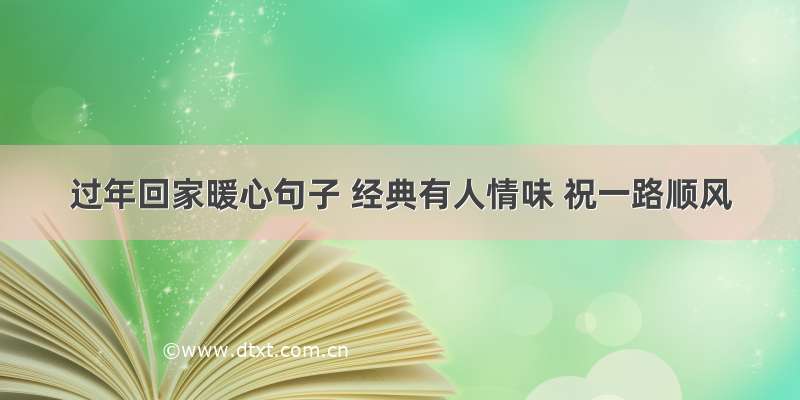 过年回家暖心句子 经典有人情味 祝一路顺风

©www.dtxt.com.cn